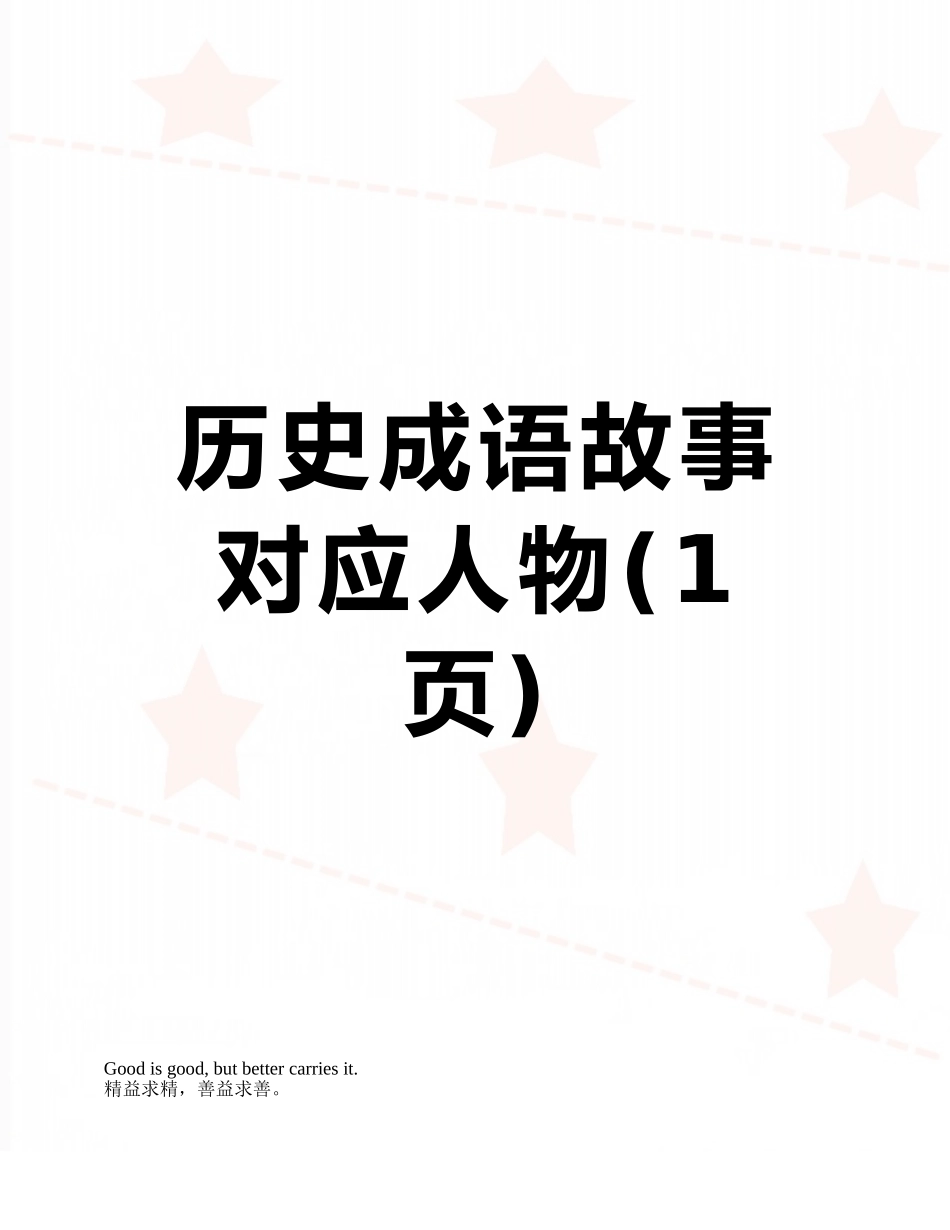 历史成语故事对应人物(1页)

Good is good, but better carries it.
精益求精，善益求善。